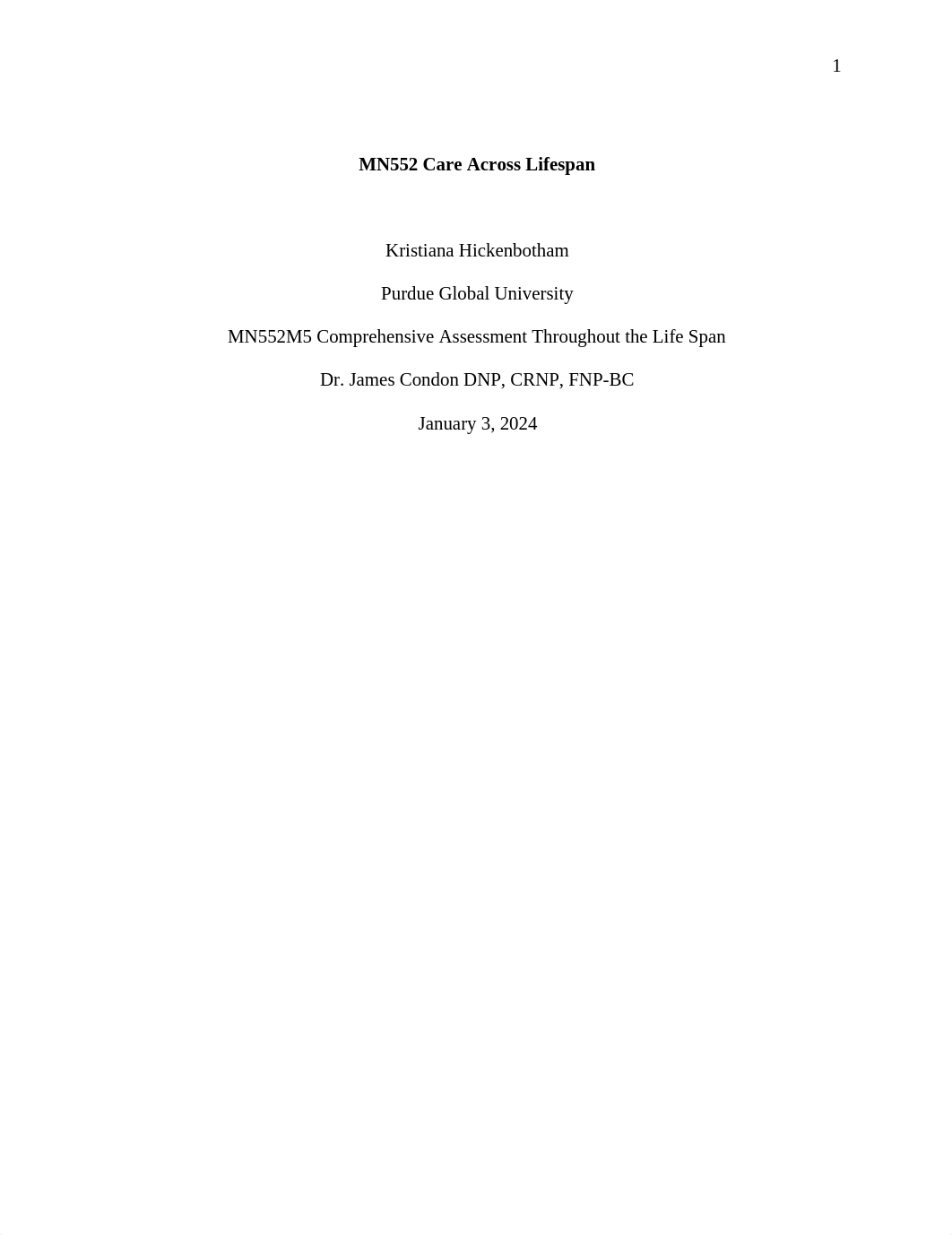 1

MN552 Care Across Lifespan

Kristiana Hickenbotham

Purdue Global University

MN552M5 Comprehensive Assessment Throughout the Life Span

Dr. James Condon DNP, CRNP, FNP-BC

January 3, 2024